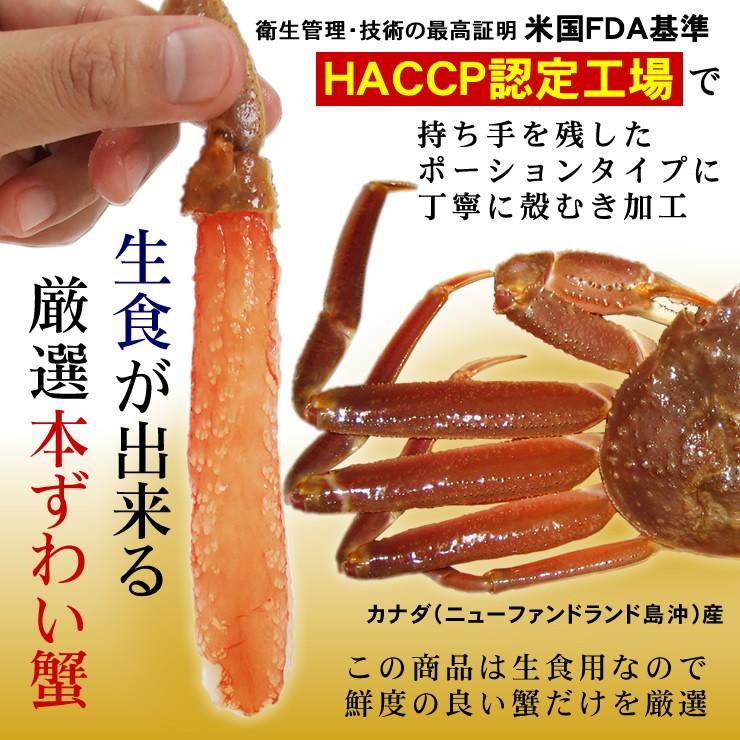 衛生管理・技術の最高証明 米国FDA基準

HACCP認定工場で

持ち手を残した
ポーションタイプに
丁寧に殻むき加工

生食が出来る

厳選本ずわい蟹

カナダ（ニューファンドランド島沖）産

この商品は生食用なので
鮮度の良い蟹だけを厳選